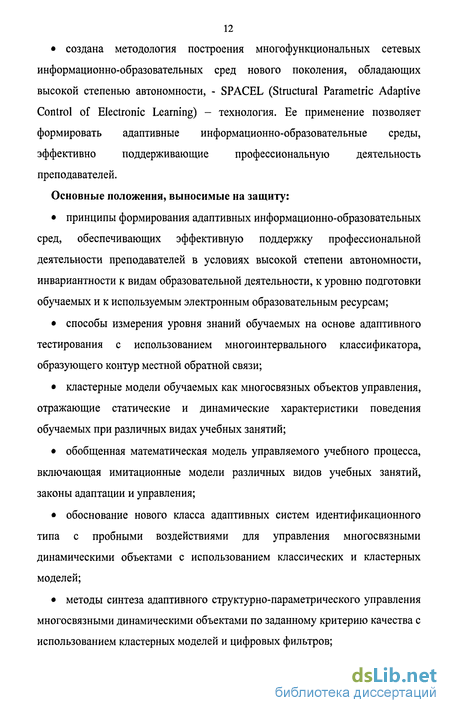 12

• создана методология построения многофункциональных сетевых информационно-образовательных сред нового поколения, обладающих высокой степенью автономности, - SPACEL (Structural Parametric Adaptive Control of Electronic Learning) – технология. Ее применение позволяет формировать адаптивные информационно-образовательные среды, эффективно поддерживающие профессиональную деятельность преподавателей.

Основные положения, выносимые на защиту:

• принципы формирования адаптивных информационно-образовательных сред, обеспечивающих эффективную поддержку профессиональной деятельности преподавателей в условиях высокой степени автономности, инвариантности к видам образовательной деятельности, к уровню подготовки обучаемых и к используемым электронным образовательным ресурсам;

• способы измерения уровня знаний обучаемых на основе адаптивного тестирования с использованием многоинтервального классификатора, образующего контур местной обратной связи;

• кластерные модели обучаемых как многосвязных объектов управления, отражающие статические и динамические характеристики поведения обучаемых при различных видах учебных занятий;

• обобщенная математическая модель управляемого учебного процесса, включающая имитационные модели различных видов учебных занятий, законы адаптации и управления;

• обоснование нового класса адаптивных систем идентификационного типа с пробными воздействиями для управления многосвязными динамическими объектами с использованием классических и кластерных моделей;

• методы синтеза адаптивного структурно-параметрического управления многосвязными динамическими объектами по заданному критерию качества с использованием кластерных моделей и цифровых фильтров;

dsLib.net
библиотека диссертаций